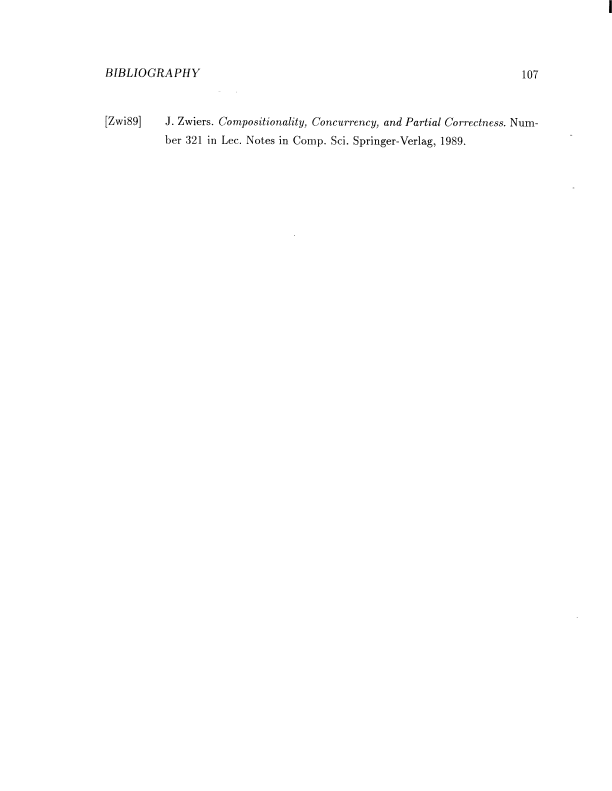 BIBLIOGRAPHY 107

[Zwi89] J. Zwiers. Compositionality, Concurrency, and Partial Correctness. Number 321 in Lec. Notes in Comp. Sci. Springer-Verlag, 1989.